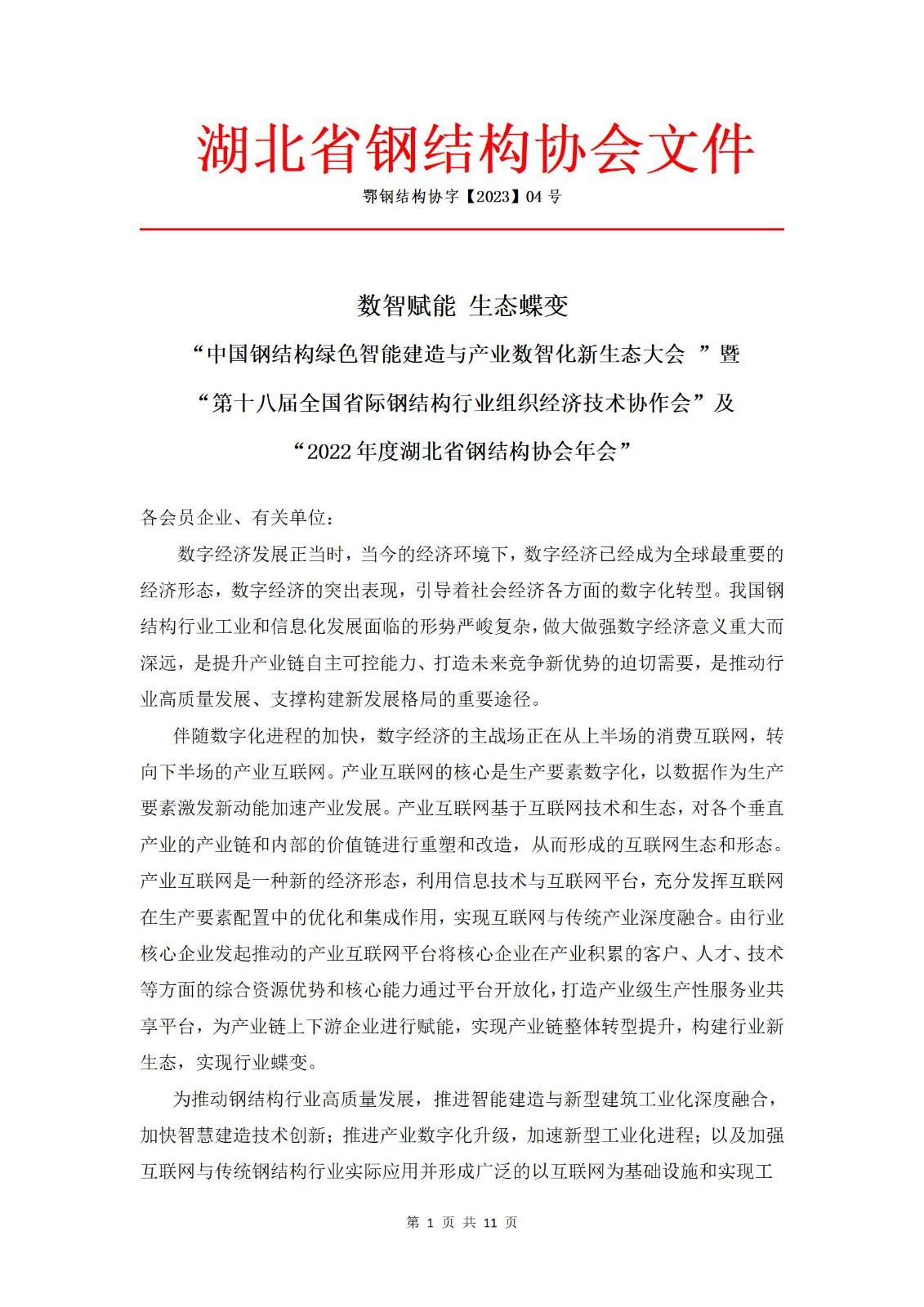 湖北省钢结构协会文件

鄂钢结构协字【2023】04 号

数智赋能 生态蝶变

“中国钢结构绿色智能建造与产业数智化新生态大会 ”暨

“第十八届全国省际钢结构行业组织经济技术协作会”及

“2022 年度湖北省钢结构协会年会”

各会员企业、有关单位：

数字经济发展正当时，当今的经济环境下，数字经济已经成为全球最重要的经济形态，数字经济的突出表现，引导着社会经济各方面的数字化转型。我国钢结构行业工业和信息化发展面临的形势严峻复杂，做大做强数字经济意义重大而深远，是提升产业链自主可控能力、打造未来竞争新优势的迫切需要，是推动行业高质量发展、支撑构建新发展格局的重要途径。

伴随数字化进程的加快，数字经济的主战场正在从上半场的消费互联网，转向下半场的产业互联网。产业互联网的核心是生产要素数字化，以数据作为生产要素激发新动能加速产业发展。产业互联网基于互联网技术和生态，对各个垂直产业的产业链和内部的价值链进行重塑和改造，从而形成的互联网生态和形态。产业互联网是一种新的经济形态，利用信息技术与互联网平台，充分发挥互联网在生产要素配置中的优化和集成作用，实现互联网与传统产业深度融合。由行业核心企业发起推动的产业互联网平台将核心企业在产业积累的客户、人才、技术等方面的综合资源优势和核心能力通过平台开放化，打造产业级生产性服务业共享平台，为产业链上下游企业进行赋能，实现产业链整体转型提升，构建行业新生态，实现行业蝶变。

为推动钢结构行业高质量发展，推进智能建造与新型建筑工业化深度融合，加快智慧建造技术创新；推进产业数字化升级，加速新型工业化进程；以及加强互联网与传统钢结构行业实际应用并形成广泛的以互联网为基础设施和实现工

第 1 页 共 11 页